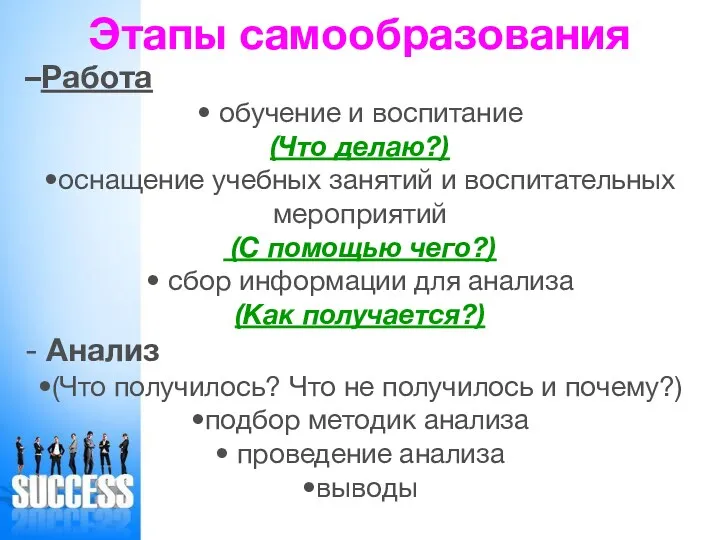 Этапы самообразования
–Работа

• обучение и воспитание
(Что делаю?)
•оснащение учебных занятий и воспитательных мероприятий
(С помощью чего?)
• сбор информации для анализа
(Как получается?)

- Анализ
•(Что получилось? Что не получилось и почему?)
•подбор методик анализа
• проведение анализа
•выводы

SUCCESS